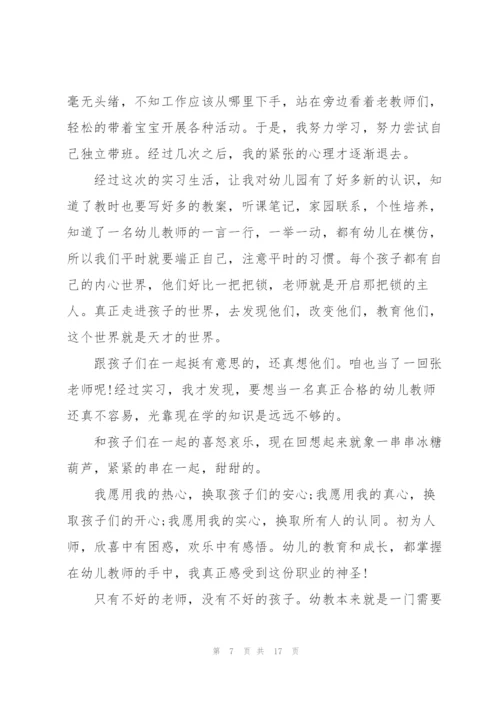 毫无头绪，不知工作应该从哪里下手，站在旁边看着老教师们，轻松的带着宝宝开展各种活动。于是，我努力学习，努力尝试自己独立带班。经过几次之后，我的紧张的心理才逐渐退去。

经过这次的实习生活，让我对幼儿园有了好多新的认识，知道了教时也要写好多的教案，听课笔记，家园联系，个性培养，知道了一名幼儿教师的一言一行，一举一动，都有幼儿在模仿，所以我们平时就要端正自己，注意平时的习惯。每个孩子都有自己的内心世界，他们好比一把把锁，老师就是开启那把锁的主人。真正走进孩子的世界，去发现他们，改变他们，教育他们，这个世界就是天才的世界。

跟孩子们在一起挺有意思的，还真想他们。咱也当了一回张老师呢!经过实习，我才发现，要想当一名真正合格的幼儿教师还真不容易，光靠现在学的知识是远远不够的。

和孩子们在一起的喜怒哀乐，现在回想起来就象一串串冰糖葫芦，紧紧的串在一起，甜甜的。

我愿用我的热心，换取孩子们的安心;我愿用我的真心，换取孩子们的开心;我愿用我的实心，换取所有人的认同。初为人师，欣喜中有困惑，欢乐中有感悟。幼儿的教育和成长，都掌握在幼儿教师的手中，我真正感受到这份职业的神圣!

只有不好的老师，没有不好的孩子。幼教本来就是一门需要

第 7 页 共 17 页